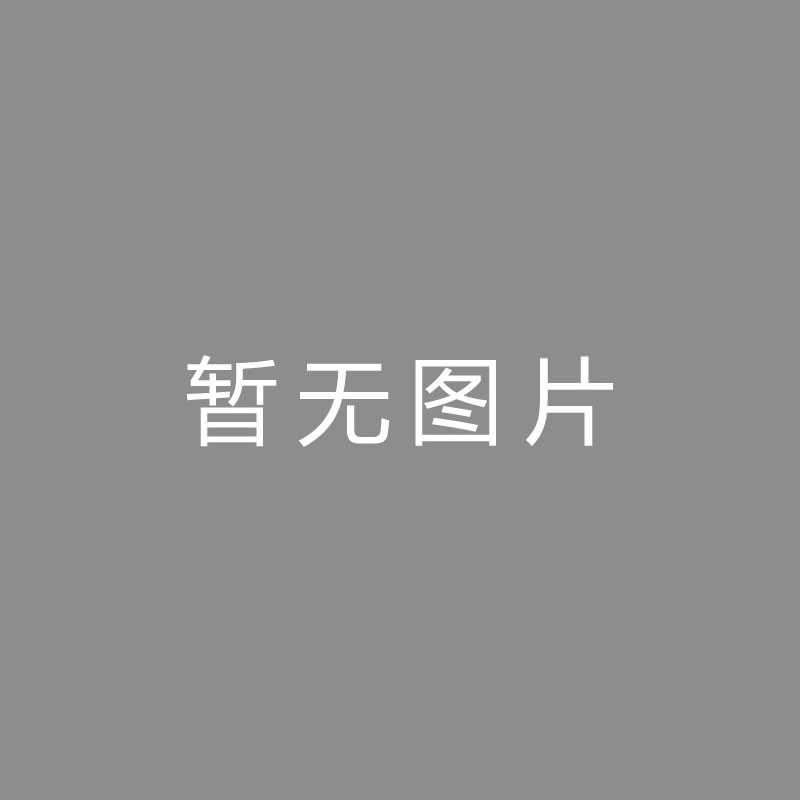 暂无图片